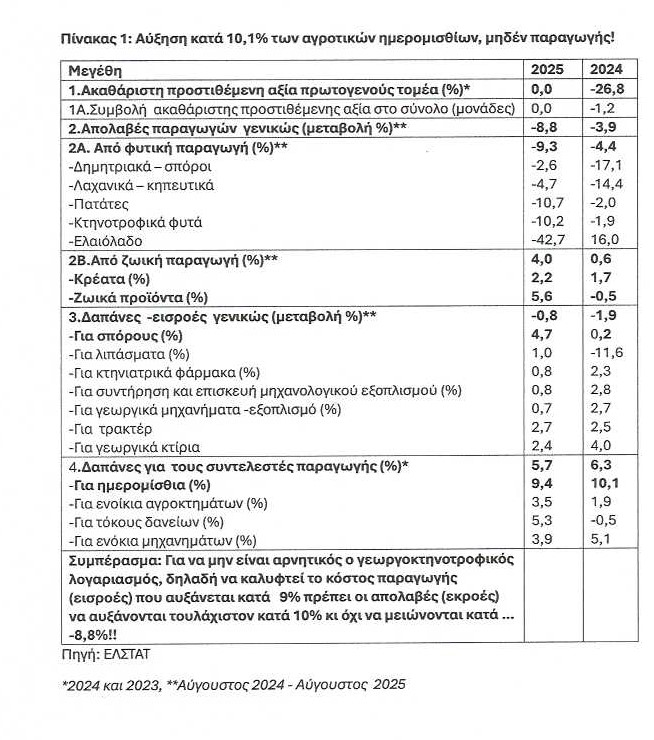 Πίνακας 1: Αύξηση κατά 10,1% των αγροτικών ημερομισθίων, μηδέν παραγωγής!

| Μεγέθη | 2025 | 2024 |
|---|---|---|
| 1.Ακαθάριστη προστιθέμενη αξία πρωτογενούς τομέα (%)* | 0,0 | -26,8 |
| 1Α.Συμβολή ακαθάριστης προστιθέμενης αξία στο σύνολο (μονάδες) | 0,0 | -1,2 |
| 2.Απολαβές παραγωγών γενικώς (μεταβολή %)** | -8,8 | -3,9 |
| 2Α. Από φυτική παραγωγή (%)** | -9,3 | -4,4 |
| -Δημητριακά – σπόροι | -2,6 | -17,1 |
| -Λαχανικά – κηπευτικά | -4,7 | -14,4 |
| -Πατάτες | -10,7 | -2,0 |
| -Κτηνοτροφικά φυτά | -10,2 | -1,9 |
| -Ελαιόλαδο | -42,7 | 16,0 |
| 2Β.Από ζωική παραγωγή (%)** | 4,0 | 0,6 |
| -Κρέατα (%) | 2,2 | 1,7 |
| -Ζωικά προϊόντα (%) | 5,6 | -0,5 |
| 3.Δαπάνες -εισροές γενικώς (μεταβολή %)** | -0,8 | -1,9 |
| -Για σπόρους (%) | 4,7 | 0,2 |
| -Για λιπάσματα (%) | 1,0 | -11,6 |
| -Για κτηνιατρικά φάρμακα (%) | 0,8 | 2,3 |
| -Για συντήρηση και επισκευή μηχανολογικού εξοπλισμού (%) | 0,8 | 2,8 |
| -Για γεωργικά μηχανήματα -εξοπλισμό (%) | 0,7 | 2,7 |
| -Για τρακτέρ | 2,7 | 2,5 |
| -Για γεωργικά κτίρια | 2,4 | 4,0 |
| 4.Δαπάνες για τους συντελεστές παραγωγής (%)* | 5,7 | 6,3 |
| -Για ημερομίσθια (%) | 9,4 | 10,1 |
| -Για ενοίκια αγροκτημάτων (%) | 3,5 | 1,9 |
| -Για τόκους δανείων (%) | 5,3 | -0,5 |
| -Για ενόκια μηχανημάτων (%) | 3,9 | 5,1 |
| Συμπέρασμα: Για να μην είναι αρνητικός ο γεωργοκτηνοτροφικός λογαριασμός, δηλαδή να καλυφτεί το κόστος παραγωγής (εισροές) που αυξάνεται κατά 9% πρέπει οι απολαβές (εκροές) να αυξάνονται τουλάχιστον κατά 10% κι όχι να μειώνονται κατά ... -8,8%!! | | |

Πηγή: ΕΛΣΤΑΤ

*2024 και 2023, **Αύγουστος 2024 - Αύγουστος 2025